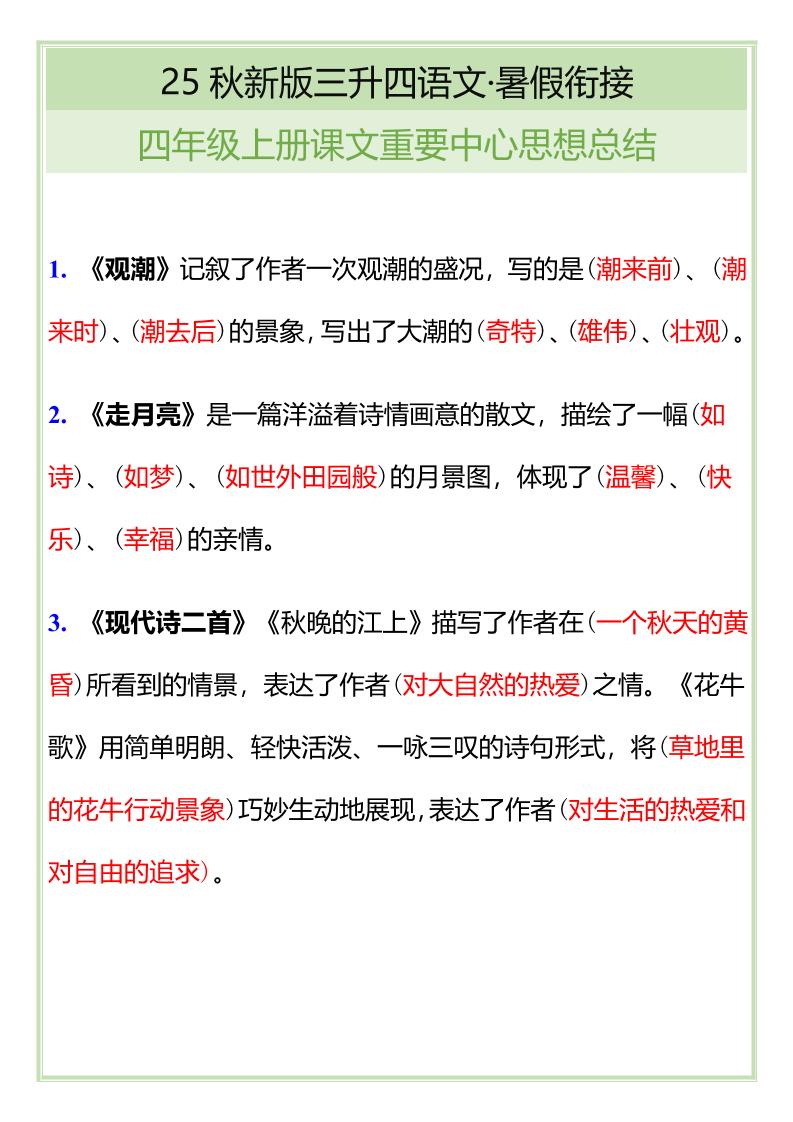 25 秋新版三升四语文·暑假衔接

四年级上册课文重要中心思想总结

1. 《观潮》记叙了作者一次观潮的盛况，写的是（潮来前）、（潮来时）、（潮去后）的景象，写出了大潮的（奇特）、（雄伟）、（壮观）。

2. 《走月亮》是一篇洋溢着诗情画意的散文，描绘了一幅（如诗）、（如梦）、（如世外田园般）的月景图，体现了（温馨）、（快乐）、（幸福）的亲情。

3. 《现代诗二首》《秋晚的江上》描写了作者在（一个秋天的黄昏）所看到的情景，表达了作者（对大自然的热爱）之情。《花牛歌》用简单明朗、轻快活泼、一咏三叹的诗句形式，将（草地里的花牛行动景象）巧妙生动地展现，表达了作者（对生活的热爱和对自由的追求）。